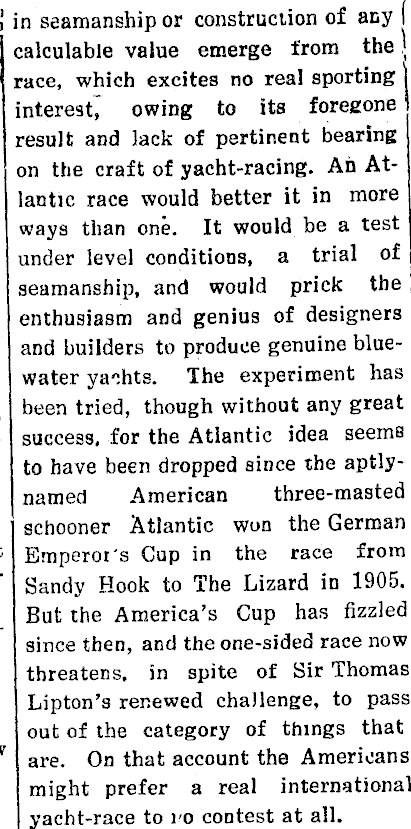 in seamanship or construction of any calculable value emerge from the race, which excites no real sporting interest, owing to its foregone result and lack of pertinent bearing on the craft of yacht-racing. An Atlantic race would better it in more ways than one. It would be a test under level conditions, a trial of seamanship, and would prick the enthusiasm and genius of designers and builders to produce genuine blue-water yachts. The experiment has been tried, though without any great success, for the Atlantic idea seems to have been dropped since the aptly-named American three-masted schooner Atlantic won the German Emperor's Cup in the race from Sandy Hook to The Lizard in 1905. But the America's Cup has fizzled since then, and the one-sided race now threatens, in spite of Sir Thomas Lipton's renewed challenge, to pass out of the category of things that are. On that account the Americans might prefer a real international yacht-race to no contest at all.